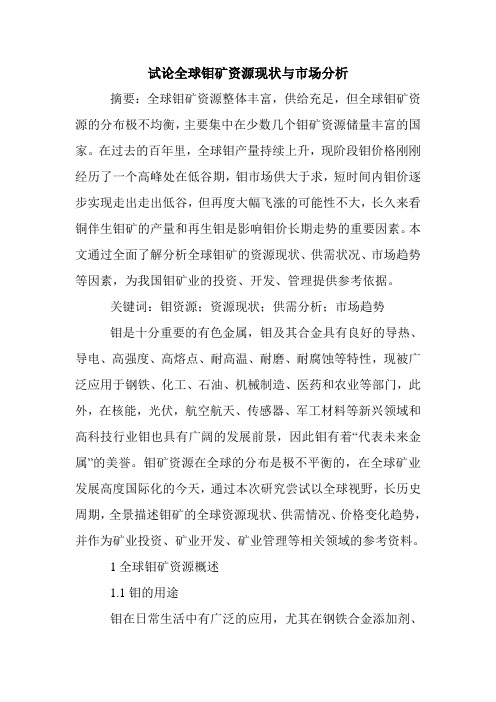 试论全球钼矿资源现状与市场分析

摘要：全球钼矿资源整体丰富，供给充足，但全球钼矿资源的分布极不均衡，主要集中在少数几个钼矿资源储量丰富的国家。在过去的百年里，全球钼产量持续上升，现阶段钼价格刚刚经历了一个高峰处在低谷期，钼市场供大于求，短时间内钼价逐步实现走出走出低谷，但再度大幅飞涨的可能性不大，长久来看铜伴生钼矿的产量和再生钼是影响钼价长期走势的重要因素。本文通过全面了解分析全球钼矿的资源现状、供需状况、市场趋势等因素，为我国钼矿业的投资、开发、管理提供参考依据。

关键词：钼资源；资源现状；供需分析；市场趋势

钼是十分重要的有色金属，钼及其合金具有良好的导热、导电、高强度、高熔点、耐高温、耐磨、耐腐蚀等特性，现被广泛应用于钢铁、化工、石油、机械制造、医药和农业等部门，此外，在核能，光伏，航空航天、传感器、军工材料等新兴领域和高科技行业钼也具有广阔的发展前景，因此钼有着“代表未来金属”的美誉。钼矿资源在全球的分布是极不平衡的，在全球矿业发展高度国际化的今天，通过本次研究尝试以全球视野，长历史周期，全景描述钼矿的全球资源现状、供需情况、价格变化趋势，并作为矿业投资、矿业开发、矿业管理等相关领域的参考资料。

1 全球钼矿资源概述

1.1 钼的用途

钼在日常生活中有广泛的应用，尤其在钢铁合金添加剂、